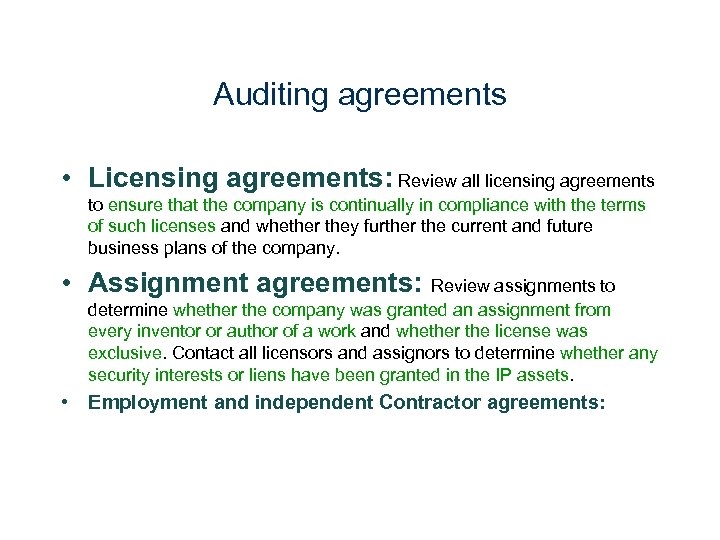 Auditing agreements

• Licensing agreements: Review all licensing agreements to ensure that the company is continually in compliance with the terms of such licenses and whether they further the current and future business plans of the company.

• Assignment agreements: Review assignments to determine whether the company was granted an assignment from every inventor or author of a work and whether the license was exclusive. Contact all licensors and assignors to determine whether any security interests or liens have been granted in the IP assets.

• Employment and independent Contractor agreements: